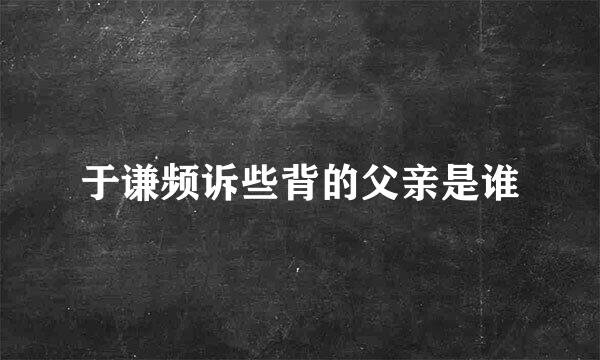 于谦频诉些背的父亲是谁